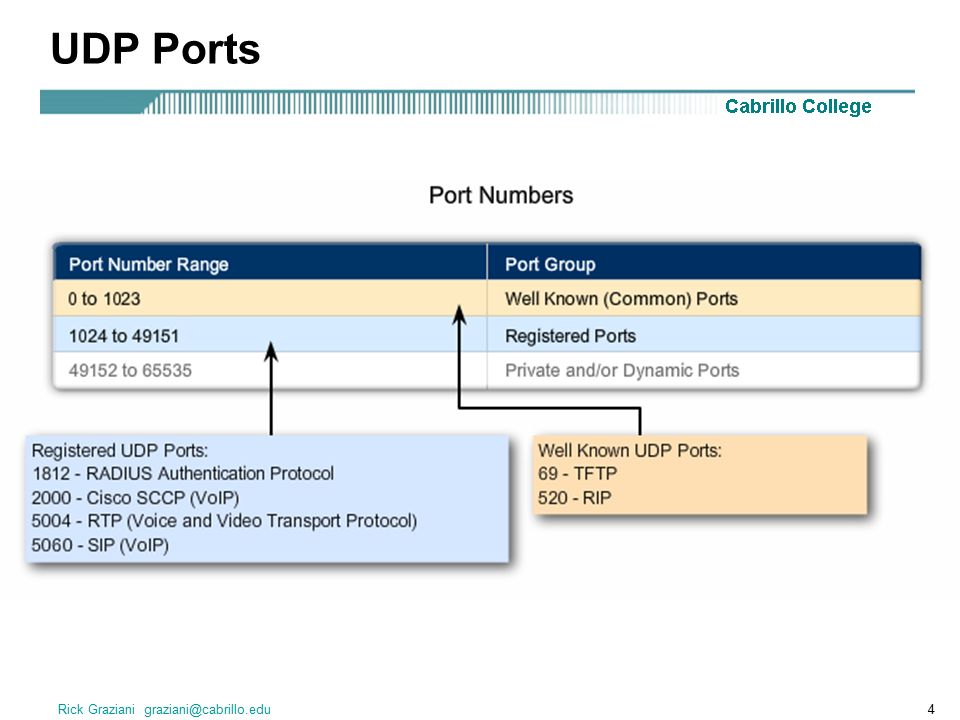 UDP Ports

Cabrillo College

Port Numbers

| Port Number Range | Port Group |
|---|---|
| 0 to 1023 | Well Known (Common) Ports |
| 1024 to 49151 | Registered Ports |
| 49152 to 65535 | Private and/or Dynamic Ports |

Registered UDP Ports:
1812 - RADIUS Authentication Protocol
2000 - Cisco SCCP (VoIP)
5004 - RTP (Voice and Video Transport Protocol)
5060 - SIP (VoIP)

Well Known UDP Ports:
69 - TFTP
520 - RIP

Rick Graziani graziani@cabrillo.edu

4